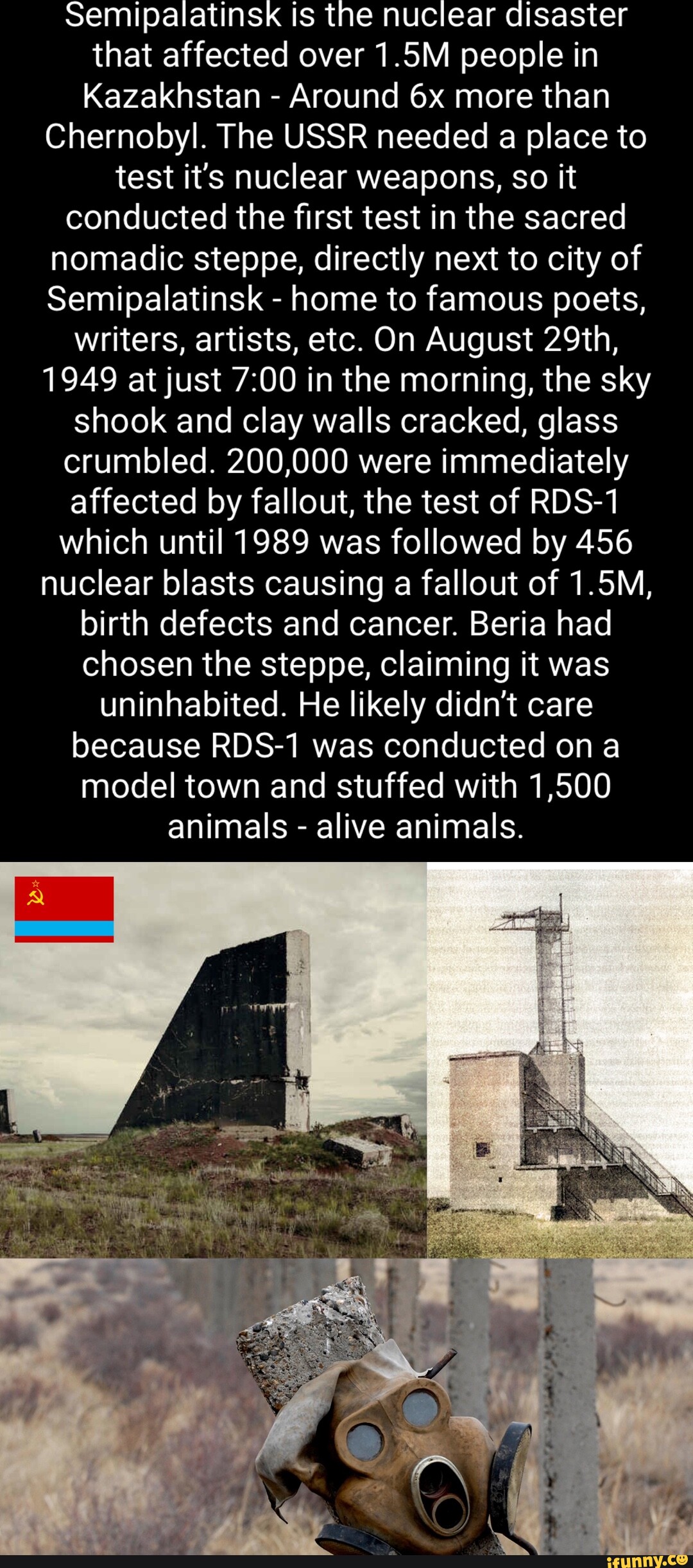 Semipalatinsk is the nuclear disaster that affected over 1.5M people in Kazakhstan - Around 6x more than Chernobyl. The USSR needed a place to test it's nuclear weapons, so it conducted the first test in the sacred nomadic steppe, directly next to city of Semipalatinsk - home to famous poets, writers, artists, etc. On August 29th, 1949 at just 7:00 in the morning, the sky shook and clay walls cracked, glass crumbled. 200,000 were immediately affected by fallout, the test of RDS-1 which until 1989 was followed by 456 nuclear blasts causing a fallout of 1.5M, birth defects and cancer. Beria had chosen the steppe, claiming it was uninhabited. He likely didn't care because RDS-1 was conducted on a model town and stuffed with 1,500 animals - alive animals.

ifunny.co